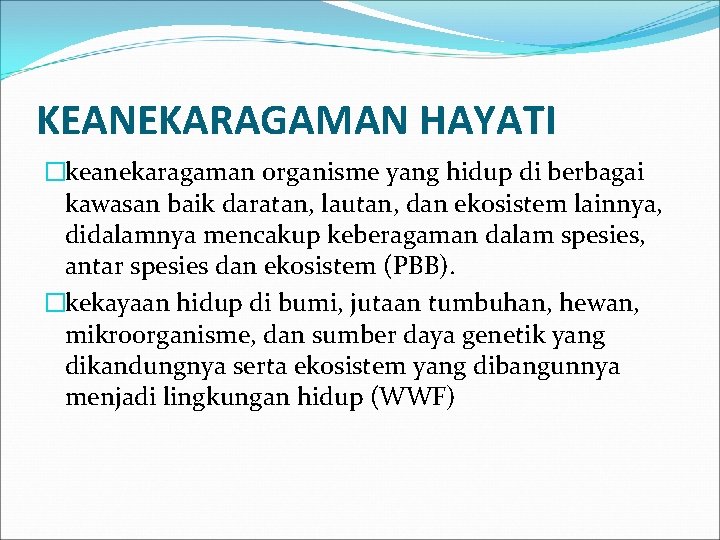 KEANEKARAGAMAN HAYATI

keanekaragaman organisme yang hidup di berbagai kawasan baik daratan, lautan, dan ekosistem lainnya, didalamnya mencakup keberagaman dalam spesies, antar spesies dan ekosistem (PBB).

kekayaan hidup di bumi, jutaan tumbuhan, hewan, mikroorganisme, dan sumber daya genetik yang dikandungnya serta ekosistem yang dibangunnya menjadi lingkungan hidup (WWF)